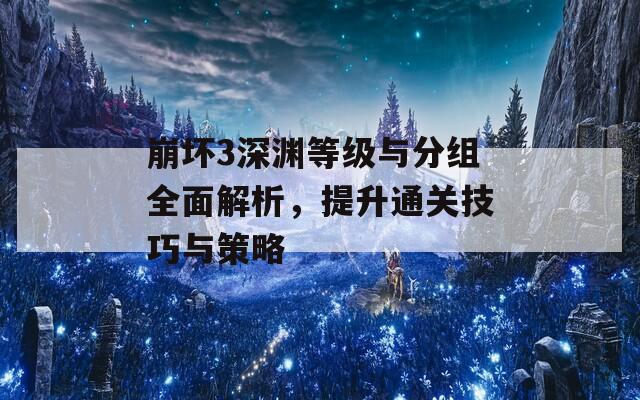 崩坏3深渊等级与分组全面解析，提升通关技巧与策略